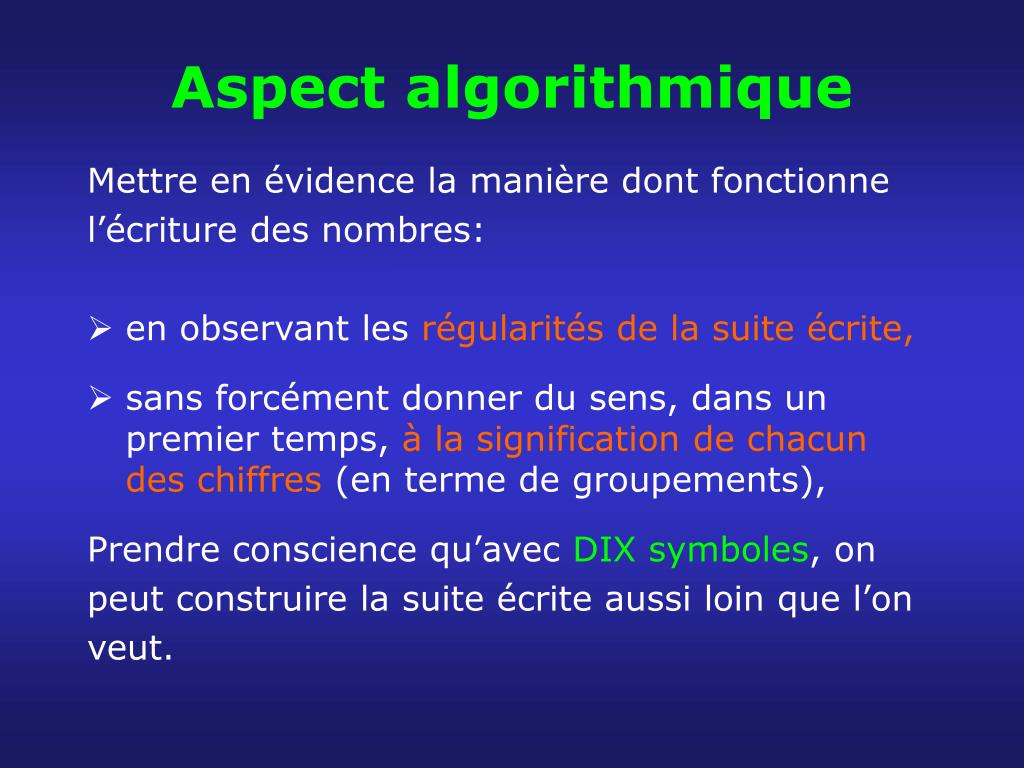 Aspect algorithmique

Mettre en évidence la manière dont fonctionne l’écriture des nombres:

➢ en observant les régularités de la suite écrite,

➢ sans forcément donner du sens, dans un premier temps, à la signification de chacun des chiffres (en terme de groupements),

Prendre conscience qu’avec DIX symboles, on peut construire la suite écrite aussi loin que l’on veut.